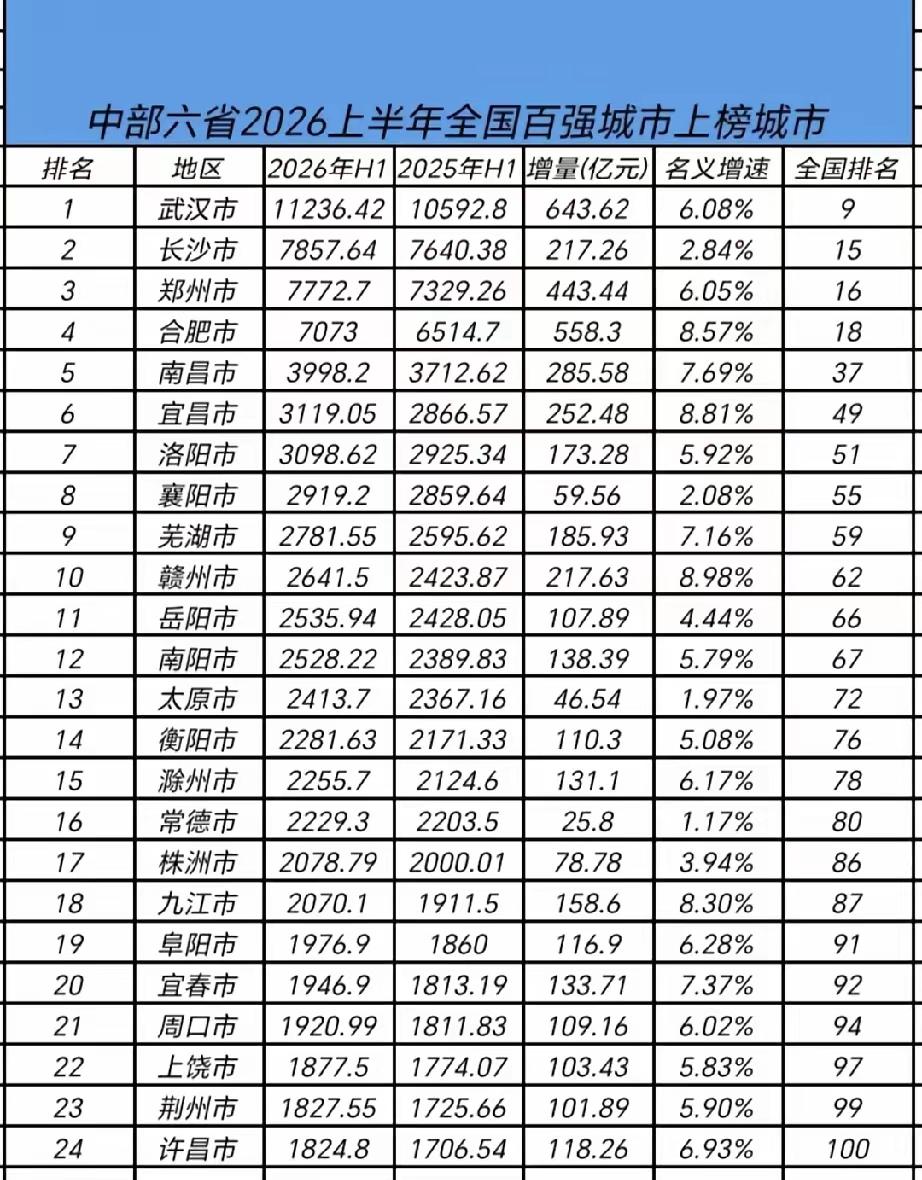 中部六省2026上半年全国百强城市上榜城市

| 排名 | 地区 | 2026年H1 | 2025年H1 | 增量(亿元) | 名义增速 | 全国排名 |
|---|---|---|---|---|---|---|
| 1 | 武汉市 | 11236.42 | 10592.8 | 643.62 | 6.08% | 9 |
| 2 | 长沙市 | 7857.64 | 7640.38 | 217.26 | 2.84% | 15 |
| 3 | 郑州市 | 7772.7 | 7329.26 | 443.44 | 6.05% | 16 |
| 4 | 合肥市 | 7073 | 6514.7 | 558.3 | 8.57% | 18 |
| 5 | 南昌市 | 3998.2 | 3712.62 | 285.58 | 7.69% | 37 |
| 6 | 宜昌市 | 3119.05 | 2866.57 | 252.48 | 8.81% | 49 |
| 7 | 洛阳市 | 3098.62 | 2925.34 | 173.28 | 5.92% | 51 |
| 8 | 襄阳市 | 2919.2 | 2859.64 | 59.56 | 2.08% | 55 |
| 9 | 芜湖市 | 2781.55 | 2595.62 | 185.93 | 7.16% | 59 |
| 10 | 赣州市 | 2641.5 | 2423.87 | 217.63 | 8.98% | 62 |
| 11 | 岳阳市 | 2535.94 | 2428.05 | 107.89 | 4.44% | 66 |
| 12 | 南阳市 | 2528.22 | 2389.83 | 138.39 | 5.79% | 67 |
| 13 | 太原市 | 2413.7 | 2367.16 | 46.54 | 1.97% | 72 |
| 14 | 衡阳市 | 2281.63 | 2171.33 | 110.3 | 5.08% | 76 |
| 15 | 滁州市 | 2255.7 | 2124.6 | 131.1 | 6.17% | 78 |
| 16 | 常德市 | 2229.3 | 2203.5 | 25.8 | 1.17% | 80 |
| 17 | 株洲市 | 2078.79 | 2000.01 | 78.78 | 3.94% | 86 |
| 18 | 九江市 | 2070.1 | 1911.5 | 158.6 | 8.30% | 87 |
| 19 | 阜阳市 | 1976.9 | 1860 | 116.9 | 6.28% | 91 |
| 20 | 宜春市 | 1946.9 | 1813.19 | 133.71 | 7.37% | 92 |
| 21 | 周口市 | 1920.99 | 1811.83 | 109.16 | 6.02% | 94 |
| 22 | 上饶市 | 1877.5 | 1774.07 | 103.43 | 5.83% | 97 |
| 23 | 荆州市 | 1827.55 | 1725.66 | 101.89 | 5.90% | 99 |
| 24 | 许昌市 | 1824.8 | 1706.54 | 118.26 | 6.93% | 100 |